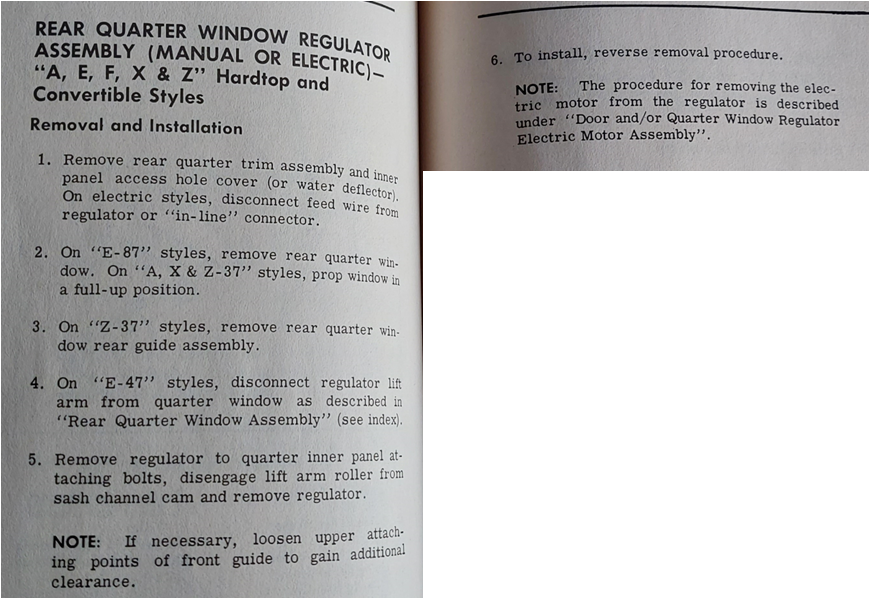 REAR QUARTER WINDOW REGULATOR ASSEMBLY (MANUAL OR ELECTRIC)— "A, E, F, X & Z" Hardtop and Convertible Styles

Removal and Installation

1. Remove rear quarter trim assembly and inner panel access hole cover (or water deflector). On electric styles, disconnect feed wire from regulator or "in-line" connector.

2. On "E-87" styles, remove rear quarter window. On "A, X & Z-37" styles, prop window in a full-up position.

3. On "Z-37" styles, remove rear quarter window rear guide assembly.

4. On "E-47" styles, disconnect regulator lift arm from quarter window as described in "Rear Quarter Window Assembly" (see index).

5. Remove regulator to quarter inner panel attaching bolts, disengage lift arm roller from sash channel cam and remove regulator.

NOTE: If necessary, loosen upper attaching points of front guide to gain additional clearance.

6. To install, reverse removal procedure.

NOTE: The procedure for removing the electric motor from the regulator is described under "Door and/or Quarter Window Regulator Electric Motor Assembly".